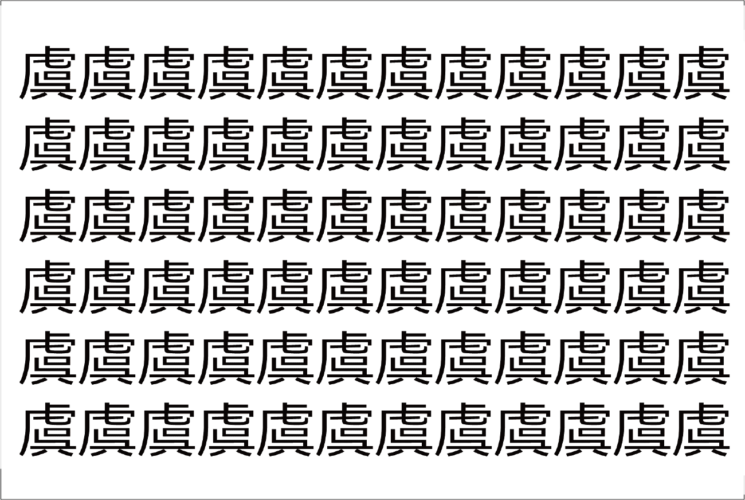 虞虞虞虞虞虞虞虞虞虞虞虞
虞虞虞虞虞虞虞虞虞虞虞虞
虞虞虞虞虞虞虞虞虞虞虞虞
虞虞虞虞虞虞虞虞虞虞虞虞
虞虞虞虞虞虞虞虞虞虞虞虞
虞虞虞虞虞虞虞虞虞虞虞虞